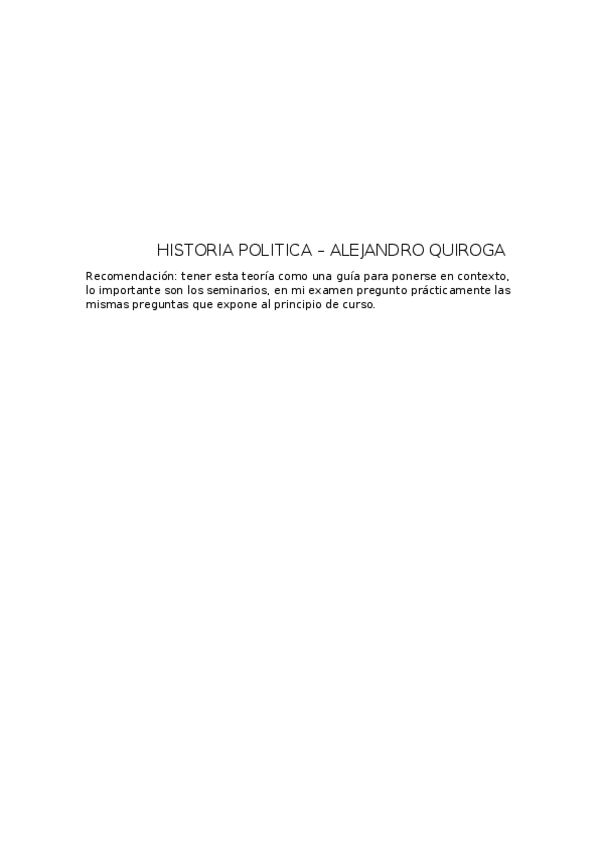 HISTORIA POLITICA – ALEJANDRO QUIROGA

Recomendación: tener esta teoría como una guía para ponerse en contexto, lo importante son los seminarios, en mi examen pregunto prácticamente las mismas preguntas que expone al principio de curso.